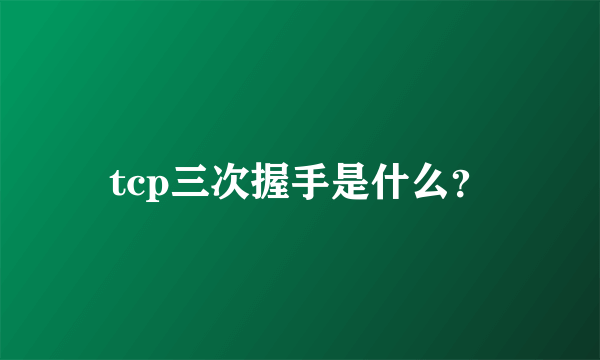 tcp三次握手是什么？